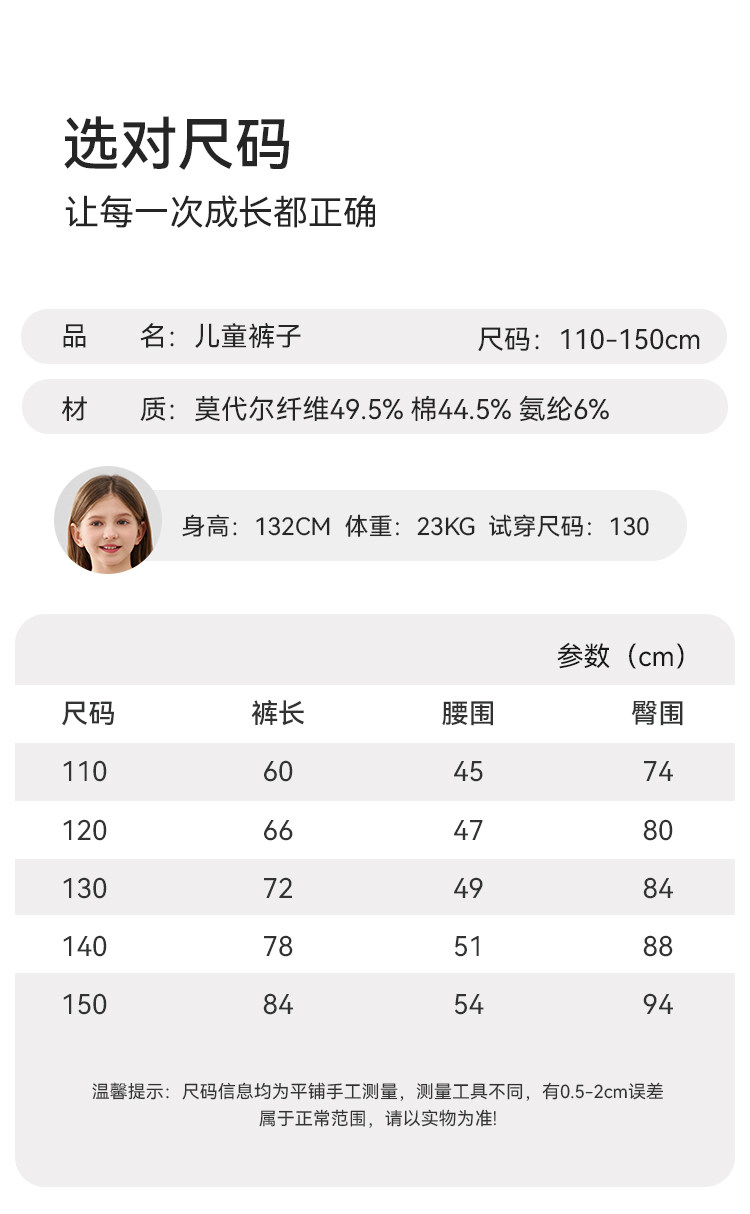 选对尺码

让每一次成长都正确

品 名：儿童裤子 尺码：110-150cm

材 质：莫代尔纤维49.5% 棉44.5% 氨纶6%

身高：132CM 体重：23KG 试穿尺码：130

参数（cm）

| 尺码 | 裤长 | 腰围 | 臀围 |
|---|---|---|---|
| 110 | 60 | 45 | 74 |
| 120 | 66 | 47 | 80 |
| 130 | 72 | 49 | 84 |
| 140 | 78 | 51 | 88 |
| 150 | 84 | 54 | 94 |

温馨提示：尺码信息均为平铺手工测量，测量工具不同，有0.5-2cm误差属于正常范围，请以实物为准!